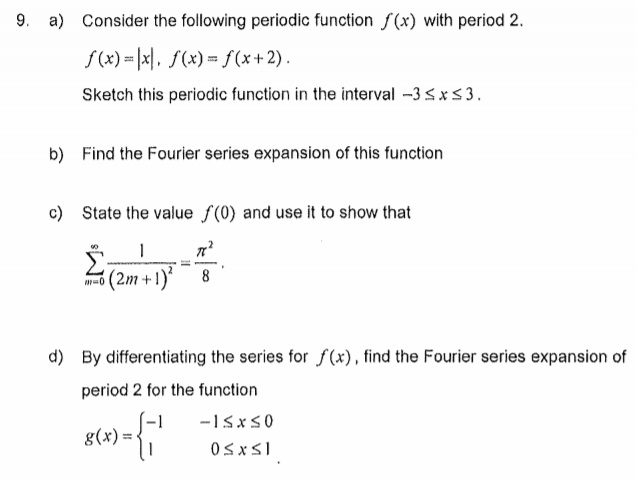 9. a) Consider the following periodic function $f(x)$ with period 2.

$f(x)=|x|$, $f(x)=f(x+2)$.

Sketch this periodic function in the interval $-3 \le x \le 3$.

b) Find the Fourier series expansion of this function

c) State the value $f(0)$ and use it to show that

$\sum_{m=0}^{\infty} \frac{1}{(2m+1)^2} = \frac{\pi^2}{8}$.

d) By differentiating the series for $f(x)$, find the Fourier series expansion of period 2 for the function

$g(x) = \begin{cases} -1 & -1 \le x \le 0 \\ 1 & 0 \le x \le 1 \end{cases}$.